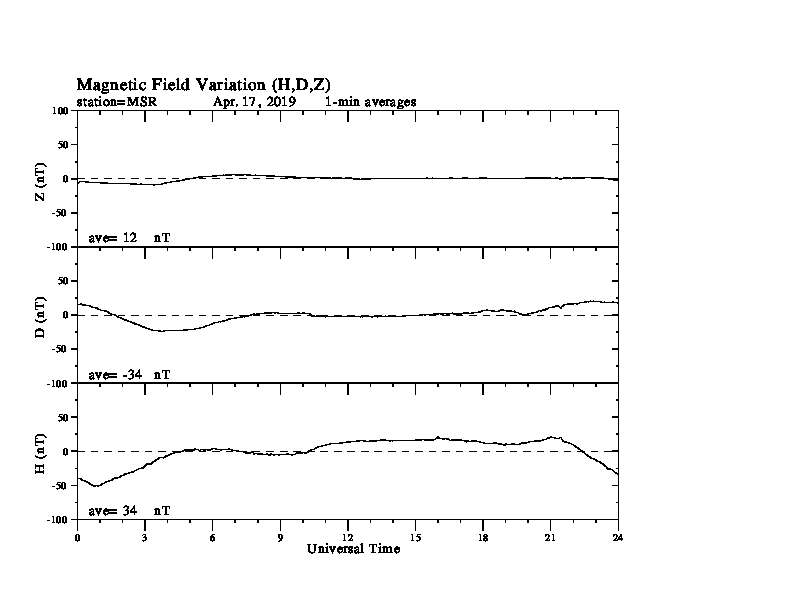 Magnetic Field Variation (H,D,Z)
station=MSR Apr. 17, 2019 1-min averages

100
50
0
-50
-100
Z (nT)
ave= 12 nT

50
0
-50
-100
D (nT)
ave= -34 nT

50
0
-50
-100
H (nT)
ave= 34 nT

0 3 6 9 12 15 18 21 24
Universal Time